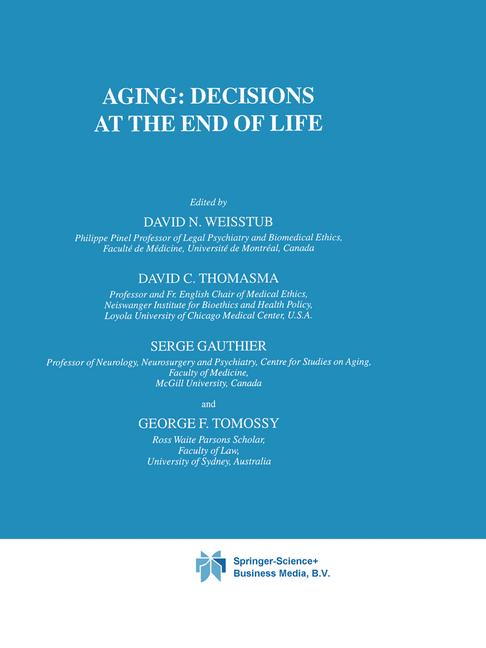 AGING: DECISIONS
AT THE END OF LIFE

Edited by

DAVID N. WEISSTUB

Philippe Pinel Professor of Legal Psychiatry and Biomedical Ethics,
Faculté de Médicine, Université de Montréal, Canada

DAVID C. THOMASMA

Professor and Fr. English Chair of Medical Ethics,
Neiswanger Institute for Bioethics and Health Policy,
Loyola University of Chicago Medical Center, U.S.A.

SERGE GAUTHIER

Professor of Neurology, Neurosurgery and Psychiatry, Centre for Studies on Aging,
Faculty of Medicine,
McGill University, Canada

and

GEORGE F. TOMOSSY

Ross Waite Parsons Scholar,
Faculty of Law,
University of Sydney, Australia

Springer-Science+
Business Media, B.V.